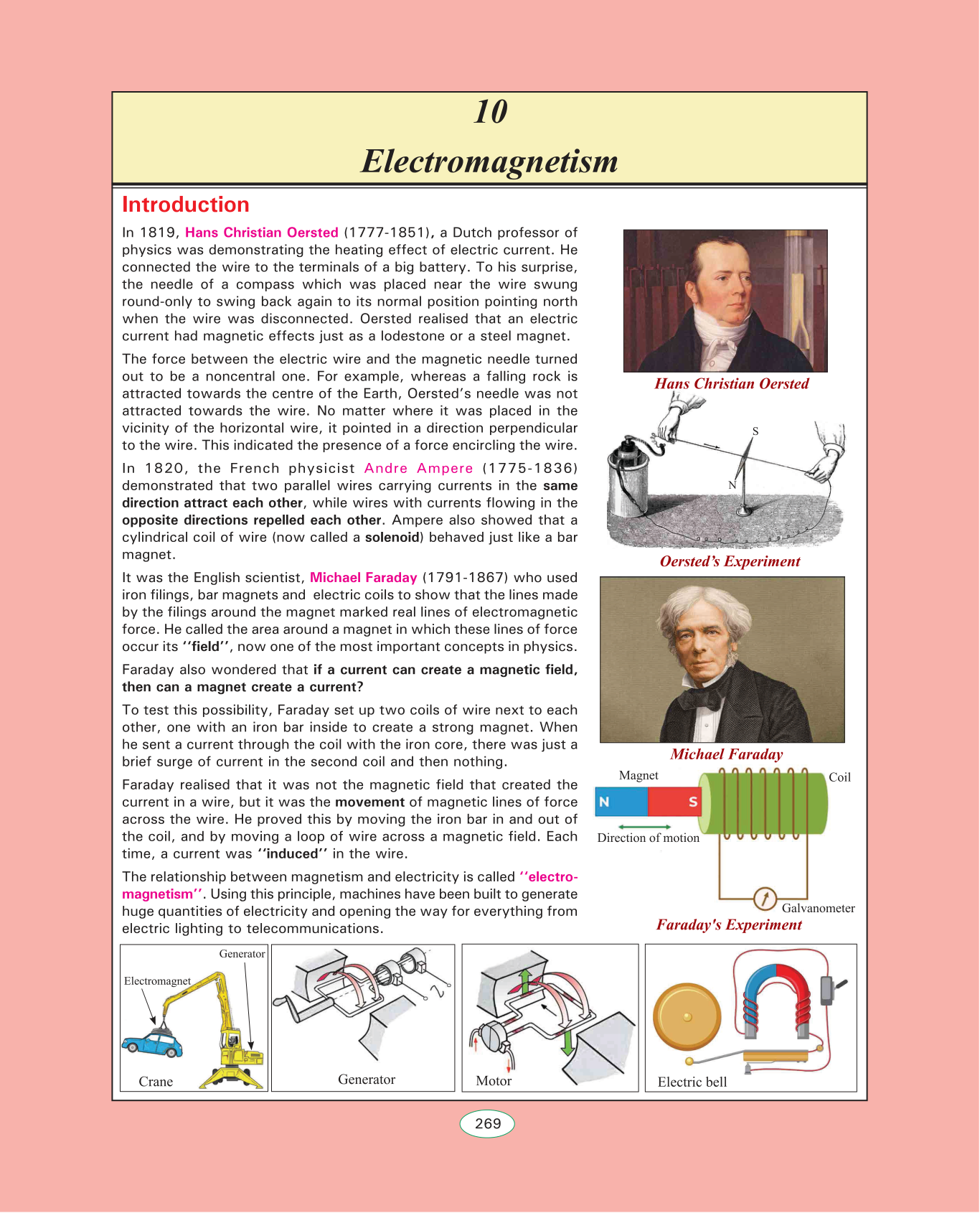 10

Electromagnetism

Introduction

In 1819, Hans Christian Oersted (1777-1851), a Dutch professor of physics was demonstrating the heating effect of electric current. He connected the wire to the terminals of a big battery. To his surprise, the needle of a compass which was placed near the wire swung round-only to swing back again to its normal position pointing north when the wire was disconnected. Oersted realised that an electric current had magnetic effects just as a lodestone or a steel magnet.

The force between the electric wire and the magnetic needle turned out to be a noncentral one. For example, whereas a falling rock is attracted towards the centre of the Earth, Oersted's needle was not attracted towards the wire. No matter where it was placed in the vicinity of the horizontal wire, it pointed in a direction perpendicular to the wire. This indicated the presence of a force encircling the wire.

In 1820, the French physicist Andre Ampere (1775-1836) demonstrated that two parallel wires carrying currents in the same direction attract each other, while wires with currents flowing in the opposite directions repelled each other. Ampere also showed that a cylindrical coil of wire (now called a solenoid) behaved just like a bar magnet.

It was the English scientist, Michael Faraday (1791-1867) who used iron filings, bar magnets and electric coils to show that the lines made by the filings around the magnet marked real lines of electromagnetic force. He called the area around a magnet in which these lines of force occur its ''field'', now one of the most important concepts in physics.

Faraday also wondered that if a current can create a magnetic field, then can a magnet create a current?

To test this possibility, Faraday set up two coils of wire next to each other, one with an iron bar inside to create a strong magnet. When he sent a current through the coil with the iron core, there was just a brief surge of current in the second coil and then nothing.

Faraday realised that it was not the magnetic field that created the current in a wire, but it was the movement of magnetic lines of force across the wire. He proved this by moving the iron bar in and out of the coil, and by moving a loop of wire across a magnetic field. Each time, a current was ''induced'' in the wire.

The relationship between magnetism and electricity is called ''electromagnetism''. Using this principle, machines have been built to generate huge quantities of electricity and opening the way for everything from electric lighting to telecommunications.

Hans Christian Oersted

S
N

Oersted's Experiment

Michael Faraday

Magnet
Coil
N
S
Direction of motion
Galvanometer

Faraday's Experiment

Generator
Electromagnet
Crane

Generator

Motor

Electric bell

269